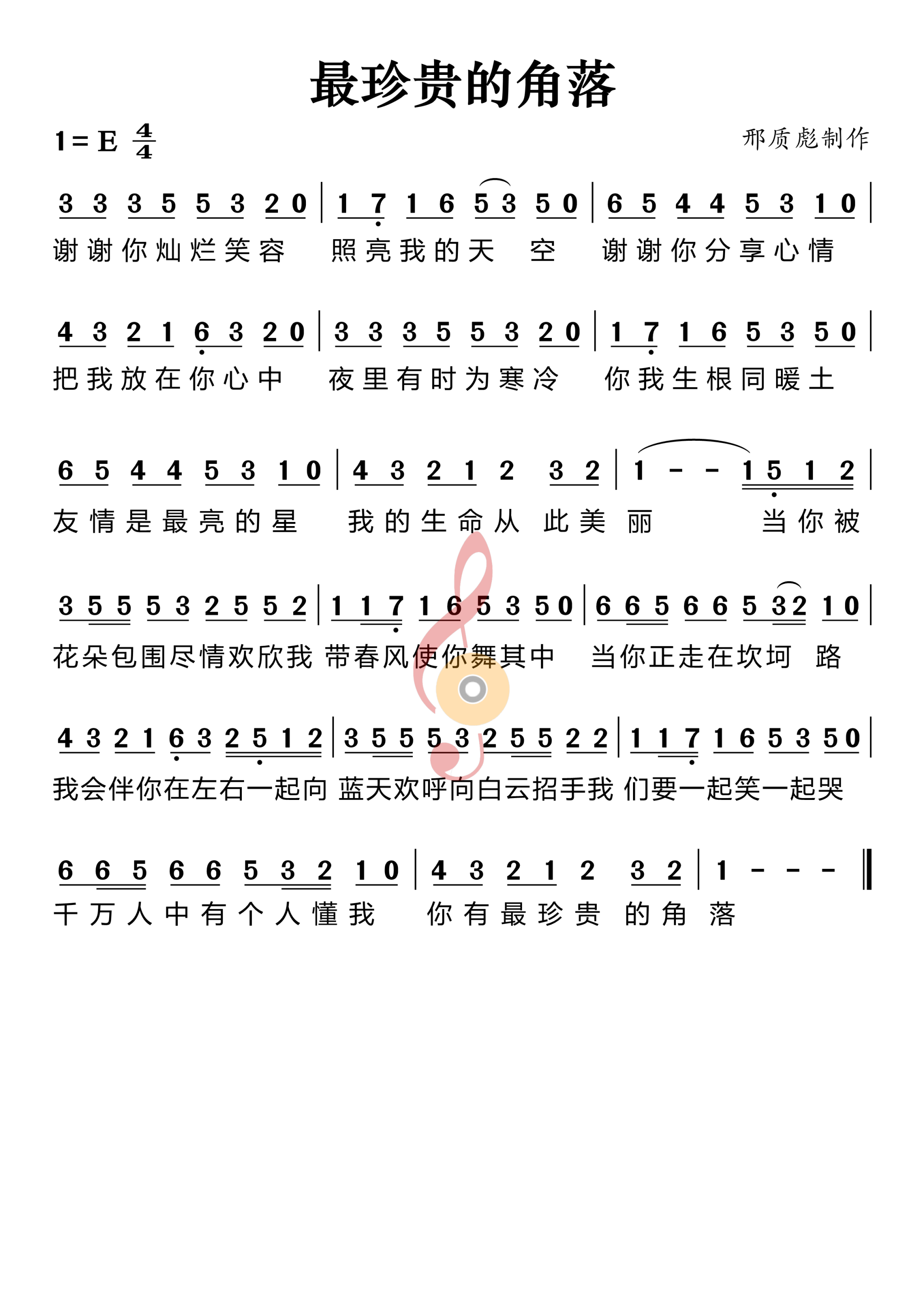 最珍贵的角落

1 = E $\frac{4}{4}$

邢质彪制作

3 3 3 5 5 3 2 0 | 1 7 1 6 5 3 5 0 | 6 5 4 4 5 3 1 0 |
谢谢你灿烂笑容 照亮我的天 空 谢谢你分享心情

4 3 2 1 6 3 2 0 | 3 3 3 5 5 3 2 0 | 1 7 1 6 5 3 5 0 |
把我放在你心中 夜里有时为寒冷 你我生根同暖土

6 5 4 4 5 3 1 0 | 4 3 2 1 2 3 2 | 1 - - 1 5 1 2 |
友情是最亮的星 我的生命从 此美 丽 当你被

3 5 5 5 3 2 5 5 2 | 1 1 7 1 6 5 3 5 0 | 6 6 5 6 6 5 3 2 1 0 |
花朵包围尽情欢欣我 带春风使你舞其中 当你正走在坎坷 路

4 3 2 1 6 3 2 5 1 2 | 3 5 5 5 3 2 5 5 2 2 | 1 1 7 1 6 5 3 5 0 |
我会伴你在左右一起向 蓝天欢呼向白云招手我 们要一起笑一起哭

6 6 5 6 6 5 3 2 1 0 | 4 3 2 1 2 3 2 | 1 - - - ‖
千万人中有个人懂我 你有最珍贵 的角 落